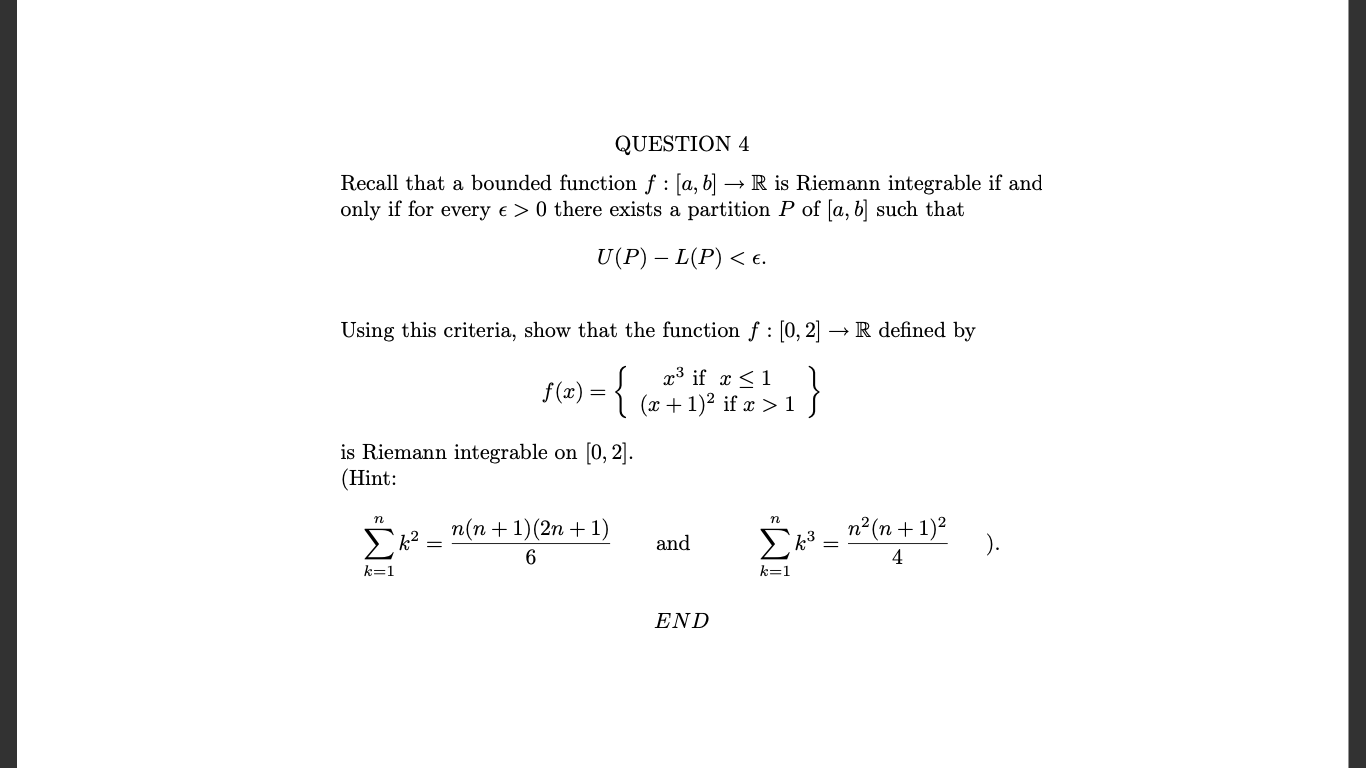 QUESTION 4

Recall that a bounded function $f : [a, b] \to \mathbb{R}$ is Riemann integrable if and only if for every $\epsilon > 0$ there exists a partition $P$ of $[a, b]$ such that

$$U(P) - L(P) < \epsilon.$$

Using this criteria, show that the function $f : [0, 2] \to \mathbb{R}$ defined by

$$f(x) = \left\{ \begin{array}{c} x^3 \text{ if } x \leq 1 \\ (x+1)^2 \text{ if } x > 1 \end{array} \right\}$$

is Riemann integrable on $[0, 2]$.
(Hint:

$$\sum_{k=1}^{n} k^2 = \frac{n(n+1)(2n+1)}{6} \quad \text{and} \quad \sum_{k=1}^{n} k^3 = \frac{n^2(n+1)^2}{4} \quad ).$$

END